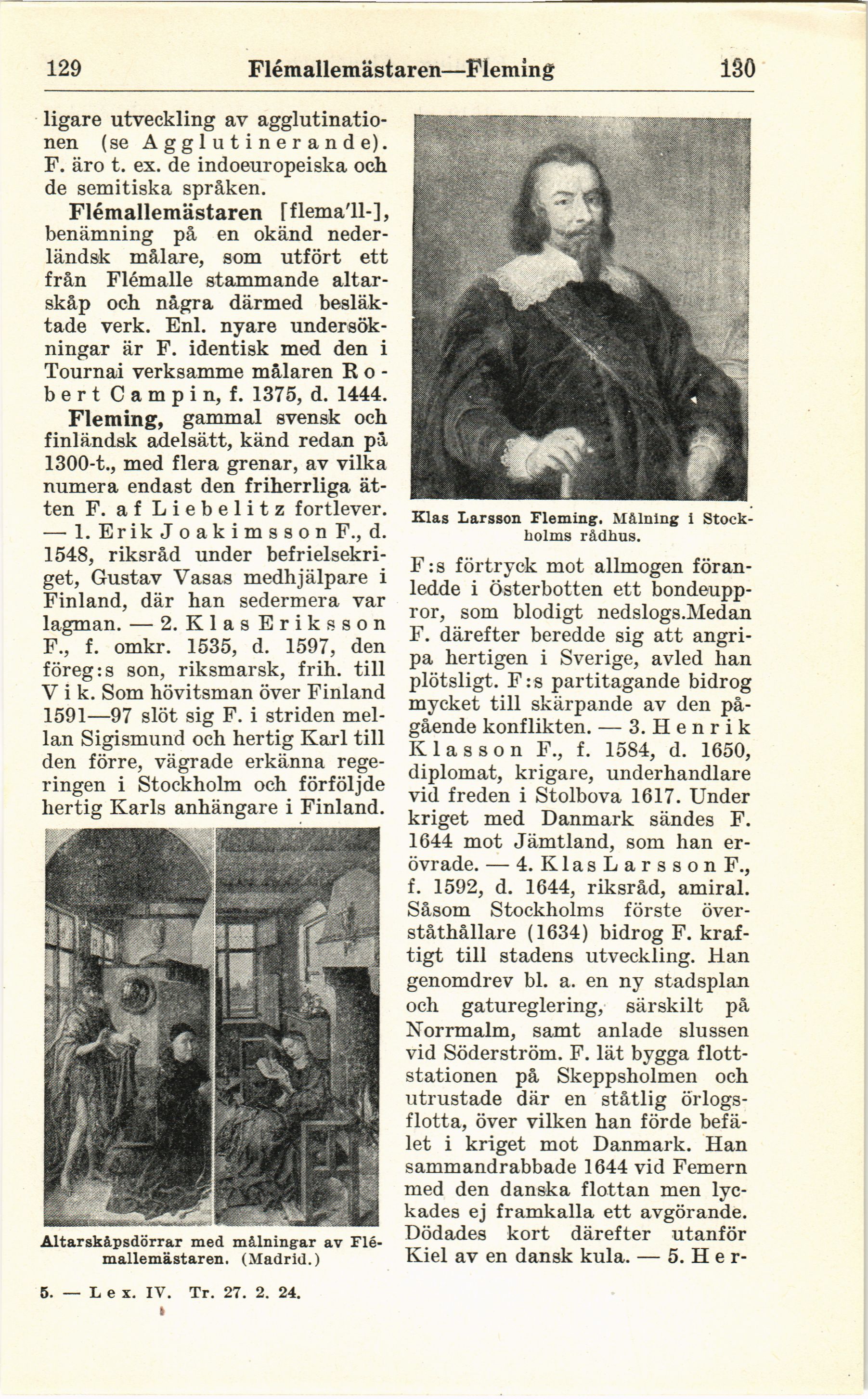 129 Flémallemästaren—Fleming 130

ligare utveckling av agglutinationen (se Agglutinerande). F. äro t. ex. de indoeuropeiska och de semitiska språken.

Flémallemästaren [flema'll-], benämning på en okänd nederländsk målare, som utfört ett från Flémalle stammande altarskåp och några därmed besläktade verk. Enl. nyare undersökningar är F. identisk med den i Tournai verksamme målaren Robert Campin, f. 1375, d. 1444.

Fleming, gammal svensk och finländsk adelsätt, känd redan på 1300-t., med flera grenar, av vilka numera endast den friherrliga ätten F. af Liebelitz fortlever. — 1. Erik Joakimsson F., d. 1548, riksråd under befrielsekriget, Gustav Vasas medhjälpare i Finland, där han sedermera var lagman. — 2. Klas Eriksson F., f. omkr. 1535, d. 1597, den föreg:s son, riksmarsk, frih. till Vik. Som hövitsman över Finland 1591—97 slöt sig F. i striden mellan Sigismund och hertig Karl till den förre, vägrade erkänna regeringen i Stockholm och förföljde hertig Karls anhängare i Finland.

Altarskåpsdörrar med målningar av Flémallemästaren. (Madrid.)

5. — Lex. IV. Tr. 27. 2. 24.

Klas Larsson Fleming. Målning i Stockholms rådhus.

F:s förtryck mot allmogen föranledde i Österbotten ett bondeuppror, som blodigt nedslogs.Medan F. därefter beredde sig att angripa hertigen i Sverige, avled han plötsligt. F:s partitagande bidrog mycket till skärpande av den pågående konflikten. — 3. Henrik Klasson F., f. 1584, d. 1650, diplomat, krigare, underhandlare vid freden i Stolbova 1617. Under kriget med Danmark sändes F. 1644 mot Jämtland, som han erövrade. — 4. Klas Larsson F., f. 1592, d. 1644, riksråd, amiral. Såsom Stockholms förste överståthållare (1634) bidrog F. kraftigt till stadens utveckling. Han genomdrev bl. a. en ny stadsplan och gatureglering, särskilt på Norrmalm, samt anlade slussen vid Söderström. F. lät bygga flottstationen på Skeppsholmen och utrustade där en ståtlig örlogsflotta, över vilken han förde befälet i kriget mot Danmark. Han sammandrabbade 1644 vid Femern med den danska flottan men lyckades ej framkalla ett avgörande. Dödades kort därefter utanför Kiel av en dansk kula. — 5. Her-